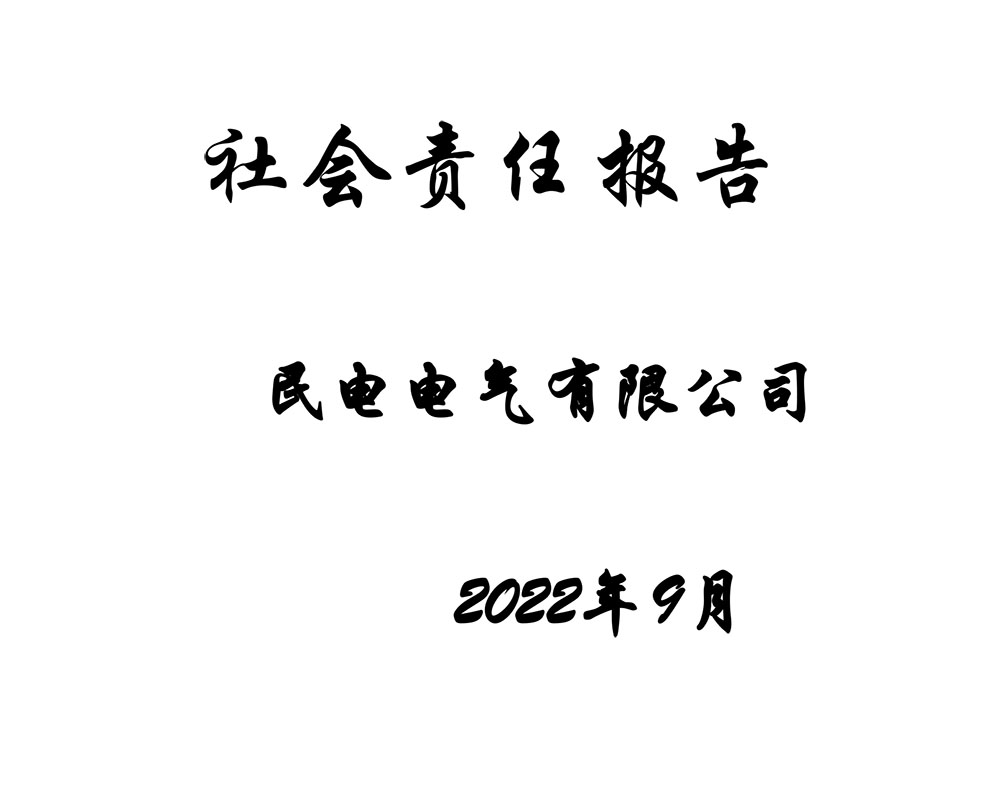 社会责任报告

民电电气有限公司

2022年9月